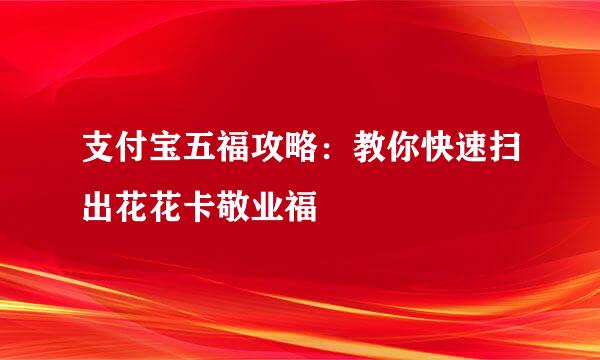 支付宝五福攻略：教你快速扫出花花卡敬业福